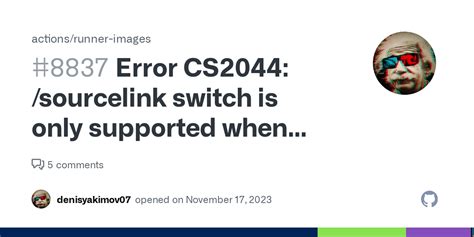 actions/runner-images

#8837 Error CS2044: /sourcelink switch is only supported when...

5 comments

denisyakimov07 opened on November 17, 2023